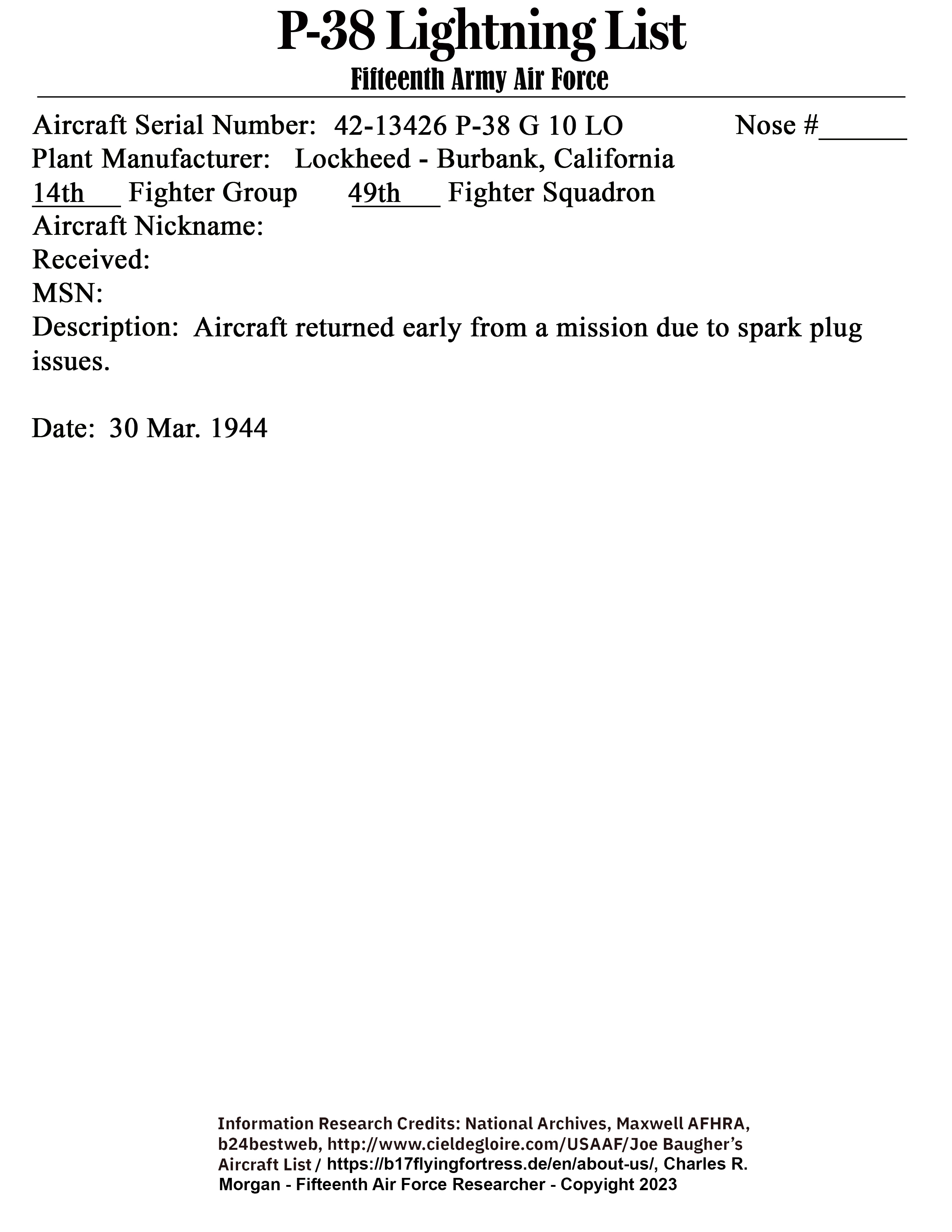 P-38 Lightning List
Fifteenth Army Air Force

Aircraft Serial Number: 42-13426 P-38 G 10 LO Nose #______
Plant Manufacturer: Lockheed - Burbank, California
14th___ Fighter Group 49th___ Fighter Squadron
Aircraft Nickname:
Received:
MSN:
Description: Aircraft returned early from a mission due to spark plug issues.

Date: 30 Mar. 1944

Information Research Credits: National Archives, Maxwell AFHRA, b24bestweb, http://www.cieldegloire.com/USAAF/Joe Baugher's Aircraft List / https://b17flyingfortress.de/en/about-us/, Charles R. Morgan - Fifteenth Air Force Researcher - Copyright 2023